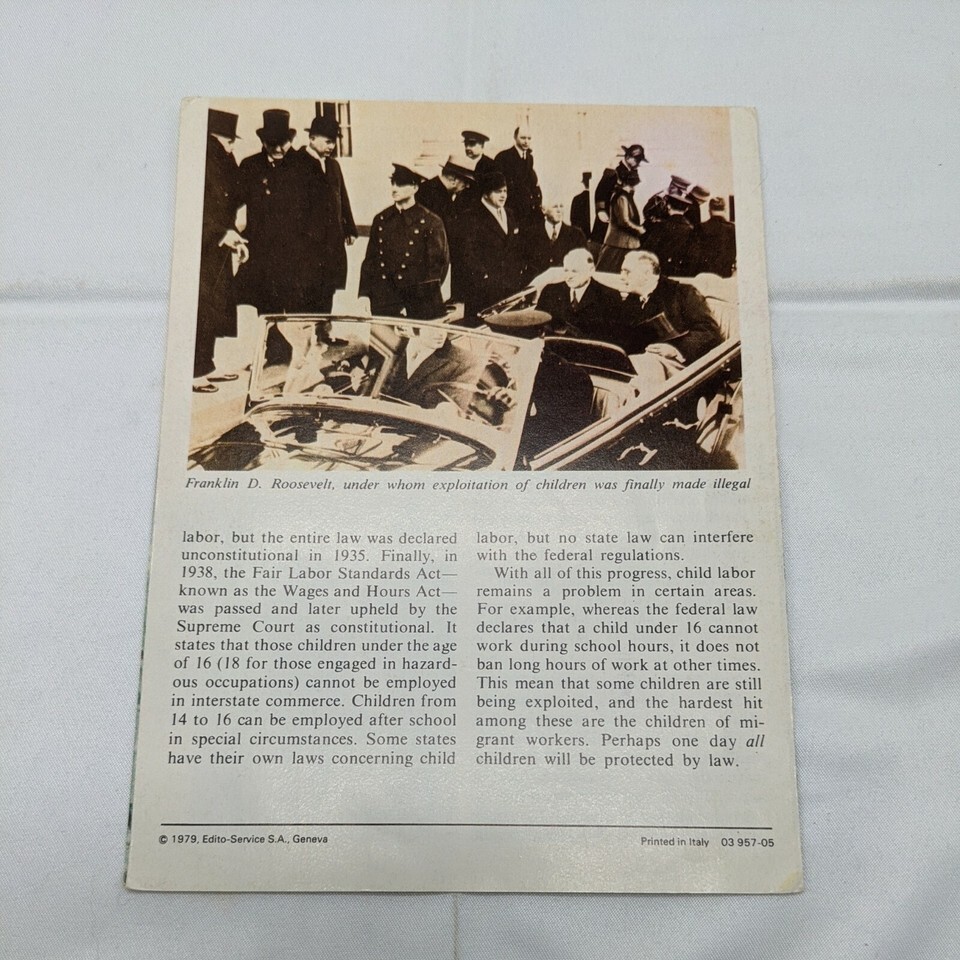 Franklin D. Roosevelt, under whom exploitation of children was finally made illegal

labor, but the entire law was declared unconstitutional in 1935. Finally, in 1938, the Fair Labor Standards Act—known as the Wages and Hours Act—was passed and later upheld by the Supreme Court as constitutional. It states that those children under the age of 16 (18 for those engaged in hazardous occupations) cannot be employed in interstate commerce. Children from 14 to 16 can be employed after school in special circumstances. Some states have their own laws concerning child

labor, but no state law can interfere with the federal regulations.

With all of this progress, child labor remains a problem in certain areas. For example, whereas the federal law declares that a child under 16 cannot work during school hours, it does not ban long hours of work at other times. This mean that some children are still being exploited, and the hardest hit among these are the children of migrant workers. Perhaps one day all children will be protected by law.

© 1979, Edito-Service S.A., Geneva

Printed in Italy 03 957-05